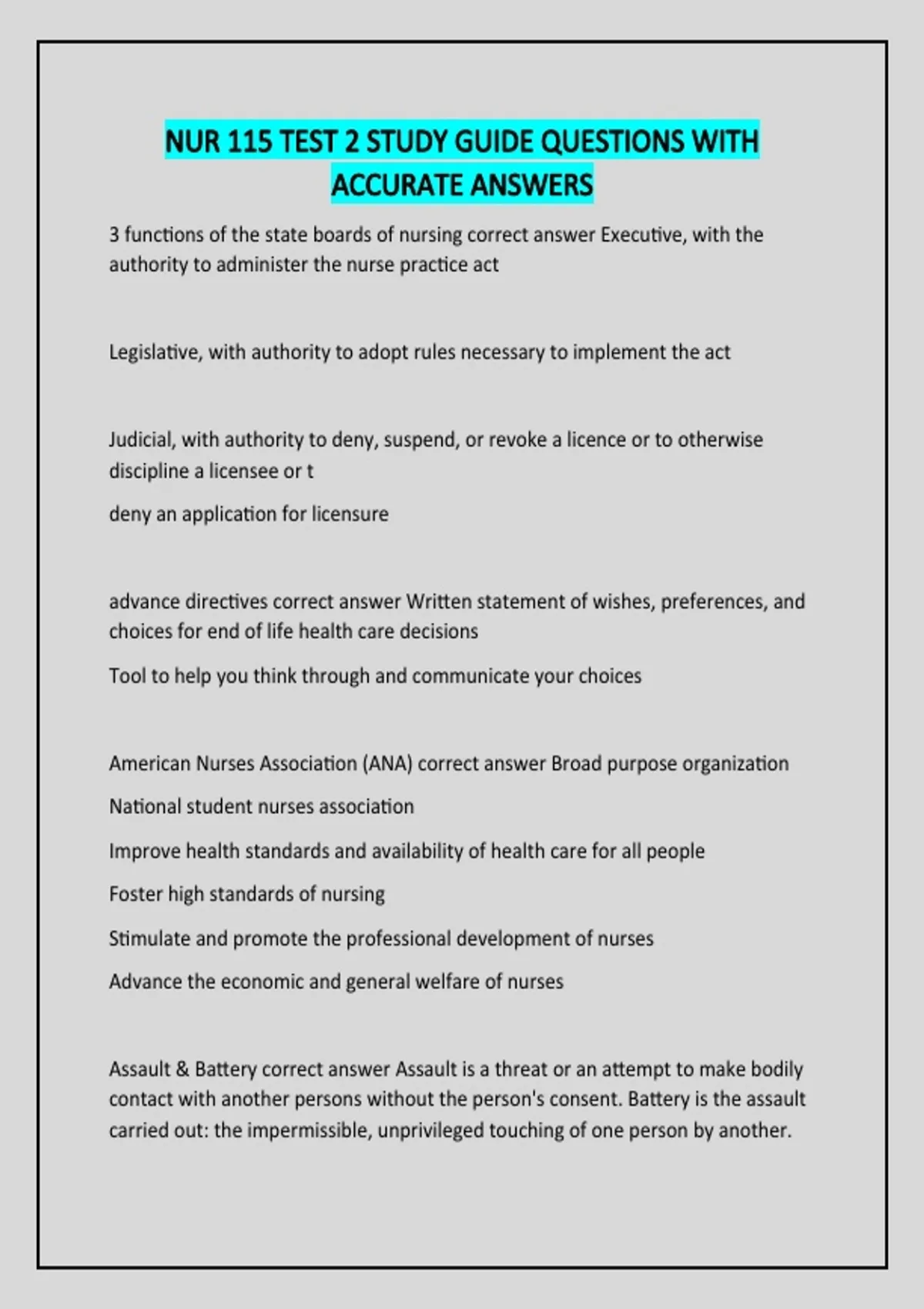 NUR 115 TEST 2 STUDY GUIDE QUESTIONS WITH ACCURATE ANSWERS

3 functions of the state boards of nursing correct answer Executive, with the authority to administer the nurse practice act

Legislative, with authority to adopt rules necessary to implement the act

Judicial, with authority to deny, suspend, or revoke a licence or to otherwise discipline a licensee or t

deny an application for licensure

advance directives correct answer Written statement of wishes, preferences, and choices for end of life health care decisions

Tool to help you think through and communicate your choices

American Nurses Association (ANA) correct answer Broad purpose organization

National student nurses association

Improve health standards and availability of health care for all people

Foster high standards of nursing

Stimulate and promote the professional development of nurses

Advance the economic and general welfare of nurses

Assault & Battery correct answer Assault is a threat or an attempt to make bodily contact with another persons without the person's consent. Battery is the assault carried out: the impermissible, unprivileged touching of one person by another.